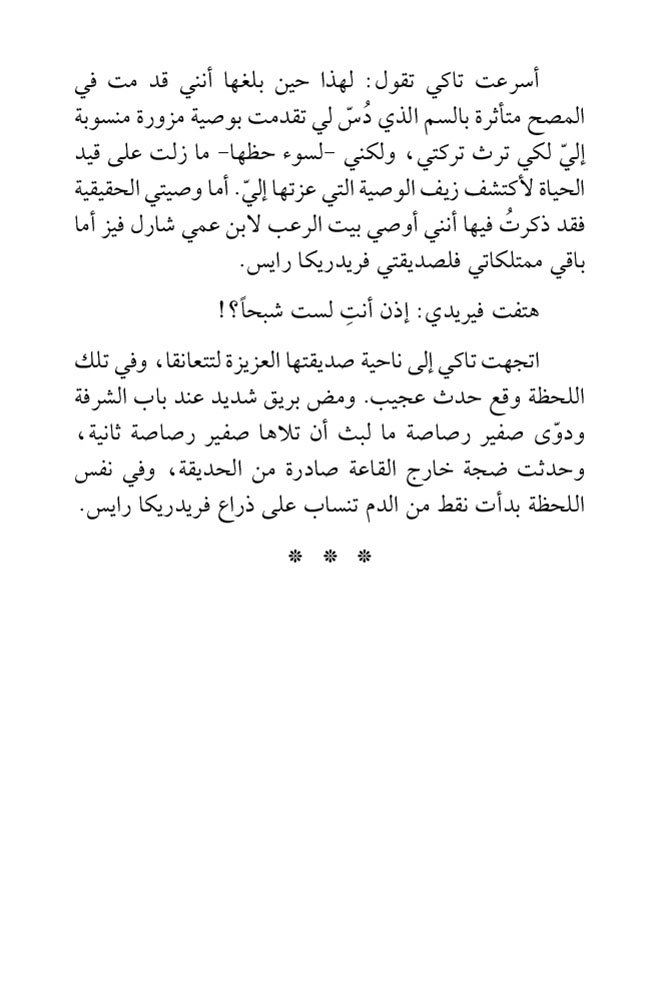 أسرعت تاكي تقول: لهذا حين بلغها أنني قد مت في المصح متأثرة بالسم الذي دُسّ لي تقدمت بوصية مزورة منسوبة إليّ لكي ترث تركتي، ولكني -لسوء حظها- ما زلت على قيد الحياة لأكتشف زيف الوصية التي عزتها إليّ. أما وصيتي الحقيقية فقد ذكرتُ فيها أنني أوصي بيت الرعب لابن عمي شارل فيز أما باقي ممتلكاتي فلصديقتي فريدريكا رايس.

هتفت فيريدي: إذن أنتِ لست شبحاً؟!

اتجهت تاكي إلى ناحية صديقتها العزيزة لتتعانقا، وفي تلك اللحظة وقع حدث عجيب. ومض بريق شديد عند باب الشرفة ودوّى صفير رصاصة ما لبث أن تلاها صفير رصاصة ثانية، وحدثت ضجة خارج القاعة صادرة من الحديقة، وفي نفس اللحظة بدأت نقط من الدم تنساب على ذراع فريدريكا رايس.

* * *